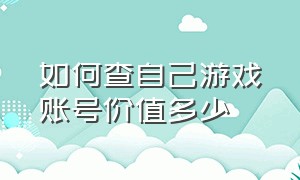 如何查自己游戏账号价值多少